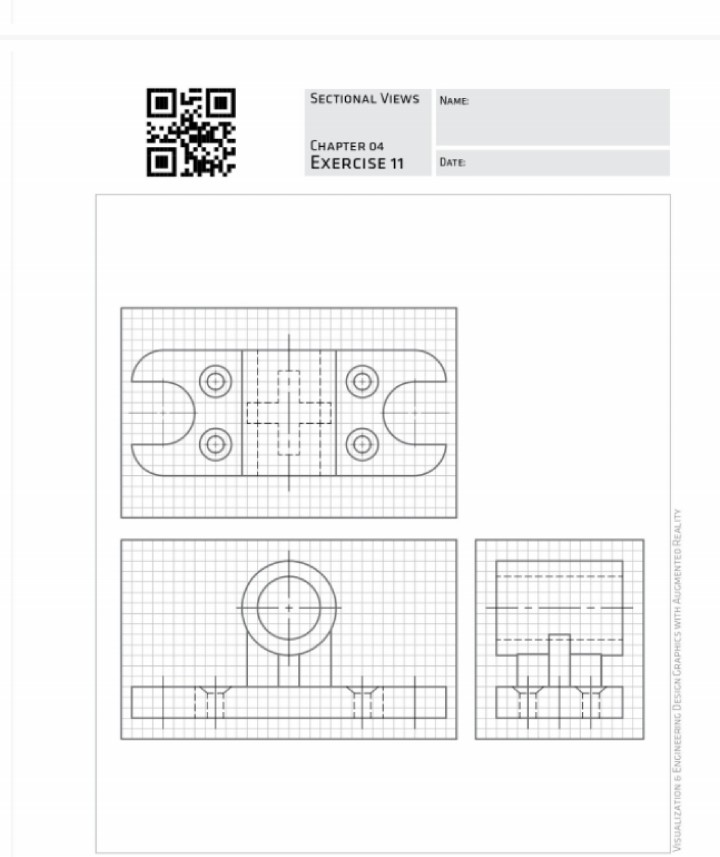 SECTIONAL VIEWS

CHAPTER 04
EXERCISE 11

NAME:

DATE:

VISUALIZATION & ENGINEERING DESIGN GRAPHICS WITH AUGMENTED REALITY